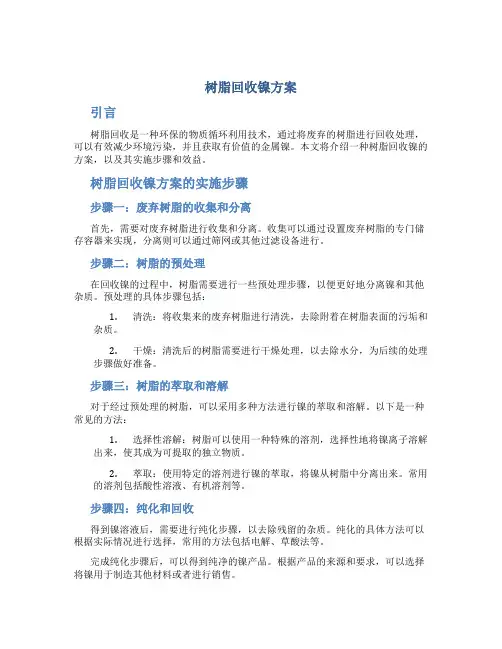 树脂回收镍方案

引言

树脂回收是一种环保的物质循环利用技术，通过将废弃的树脂进行回收处理，可以有效减少环境污染，并且获取有价值的金属镍。本文将介绍一种树脂回收镍的方案，以及其实施步骤和效益。

树脂回收镍方案的实施步骤

步骤一：废弃树脂的收集和分离

首先，需要对废弃树脂进行收集和分离。收集可以通过设置废弃树脂的专门储存容器来实现，分离则可以通过筛网或其他过滤设备进行。

步骤二：树脂的预处理

在回收镍的过程中，树脂需要进行一些预处理步骤，以便更好地分离镍和其他杂质。预处理的具体步骤包括：

1. 清洗：将收集来的废弃树脂进行清洗，去除附着在树脂表面的污垢和杂质。

2. 干燥：清洗后的树脂需要进行干燥处理，以去除水分，为后续的处理步骤做好准备。

步骤三：树脂的萃取和溶解

对于经过预处理的树脂，可以采用多种方法进行镍的萃取和溶解。以下是一种常见的方法：

1. 选择性溶解：树脂可以使用一种特殊的溶剂，选择性地将镍离子溶解出来，使其成为可提取的独立物质。

2. 萃取：使用特定的溶剂进行镍的萃取，将镍从树脂中分离出来。常用的溶剂包括酸性溶液、有机溶剂等。

步骤四：纯化和回收

得到镍溶液后，需要进行纯化步骤，以去除残留的杂质。纯化的具体方法可以根据实际情况进行选择，常用的方法包括电解、草酸法等。

完成纯化步骤后，可以得到纯净的镍产品。根据产品的来源和要求，可以选择将镍用于制造其他材料或者进行销售。